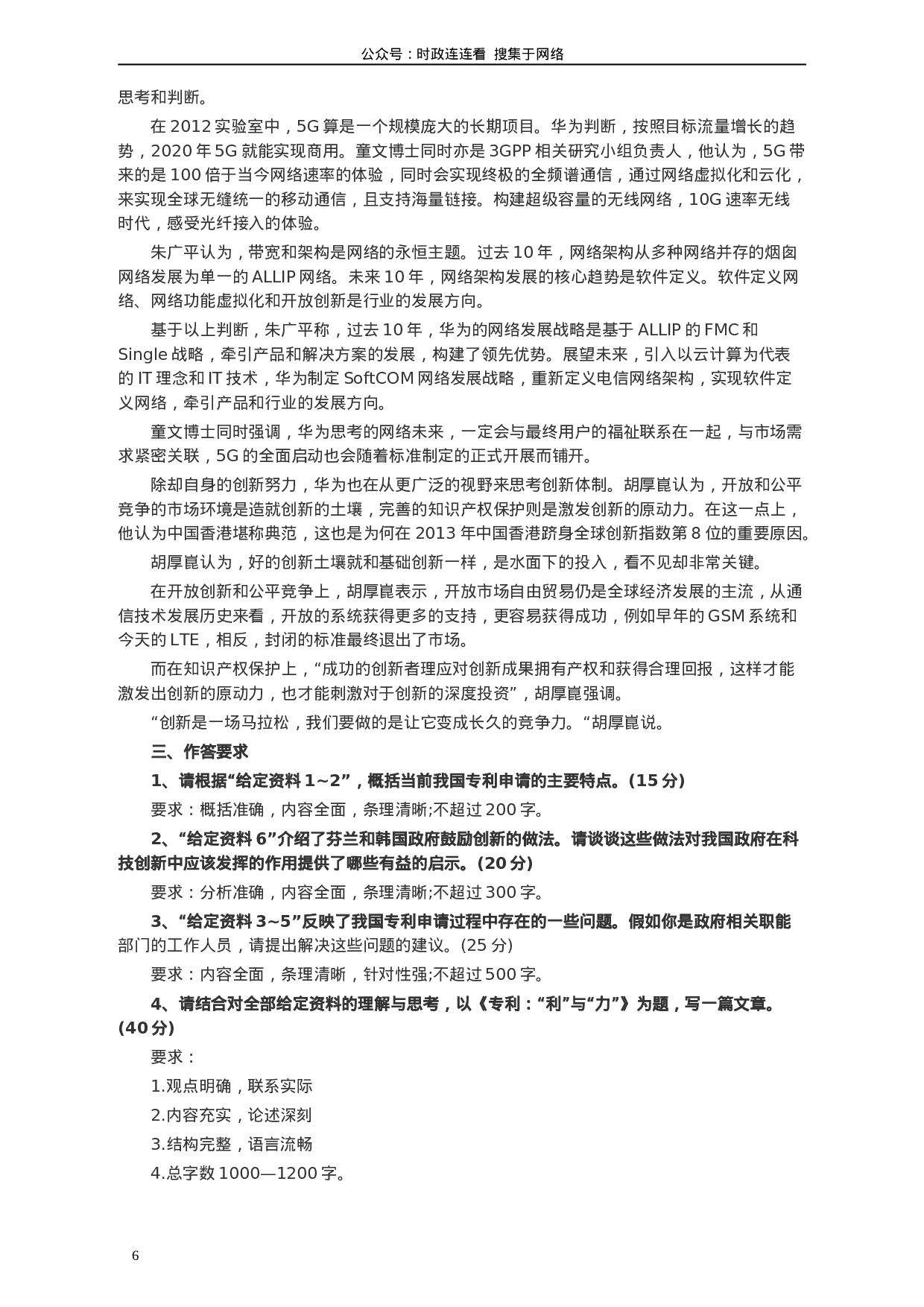 公众号：时政连连看 搜集于网络

思考和判断。

在 2012 实验室中，5G 算是一个规模庞大的长期项目。华为判断，按照目标流量增长的趋势，2020 年 5G 就能实现商用。童文博士同时亦是 3GPP 相关研究小组负责人，他认为，5G 带来的是 100 倍于当今网络速率的体验，同时会实现终极的全频谱通信，通过网络虚拟化和云化，来实现全球无缝统一的移动通信，且支持海量链接。构建超级容量的无线网络，10G 速率无线时代，感受光纤接入的体验。

朱广平认为，带宽和架构是网络的永恒主题。过去 10 年，网络架构从多种网络并存的烟囱网络发展为单一的 ALLIP 网络。未来 10 年，网络架构发展的核心趋势是软件定义。软件定义网络、网络功能虚拟化和开放创新是行业的发展方向。

基于以上判断，朱广平称，过去 10 年，华为的网络发展战略是基于 ALLIP 的 FMC 和 Single 战略，牵引产品和解决方案的发展，构建了领先优势。展望未来，引入以云计算为代表的 IT 理念和 IT 技术，华为制定 SoftCOM 网络发展战略，重新定义电信网络架构，实现软件定义网络，牵引产品和行业的发展方向。

童文博士同时强调，华为思考的网络未来，一定会与最终用户的福祉联系在一起，与市场需求紧密关联，5G 的全面启动也会随着标准制定的正式开展而铺开。

除却自身的创新努力，华为也在从更广泛的视野来思考创新体制。胡厚崑认为，开放和公平竞争的市场环境是造就创新的土壤，完善的知识产权保护则是激发创新的原动力。在这一点上，他认为中国香港堪称典范，这也是为何在 2013 年中国香港跻身全球创新指数第 8 位的重要原因。

胡厚崑认为，好的创新土壤就和基础创新一样，是水面下的投入，看不见却非常关键。

在开放创新和公平竞争上，胡厚崑表示，开放市场自由贸易仍是全球经济发展的主流，从通信技术发展历史来看，开放的系统获得更多的支持，更容易获得成功，例如早年的 GSM 系统和今天的 LTE，相反，封闭的标准最终退出了市场。

而在知识产权保护上，“成功的创新者理应对创新成果拥有产权和获得合理回报，这样才能激发出创新的原动力，也才能刺激对于创新的深度投资”，胡厚崑强调。

“创新是一场马拉松，我们要做的是让它变成长久的竞争力。“胡厚崑说。

三、作答要求

1、请根据“给定资料 1~2”，概括当前我国专利申请的主要特点。(15 分)

要求：概括准确，内容全面，条理清晰;不超过 200 字。

2、“给定资料 6”介绍了芬兰和韩国政府鼓励创新的做法。请谈谈这些做法对我国政府在科技创新中应该发挥的作用提供了哪些有益的启示。(20 分)

要求：分析准确，内容全面，条理清晰;不超过 300 字。

3、“给定资料 3~5”反映了我国专利申请过程中存在的一些问题。假如你是政府相关职能部门的工作人员，请提出解决这些问题的建议。(25 分)

要求：内容全面，条理清晰，针对性强;不超过 500 字。

4、请结合对全部给定资料的理解与思考，以《专利：“利”与“力”》为题，写一篇文章。(40 分)

要求：

1.观点明确，联系实际

2.内容充实，论述深刻

3.结构完整，语言流畅

4.总字数 1000—1200 字。

6